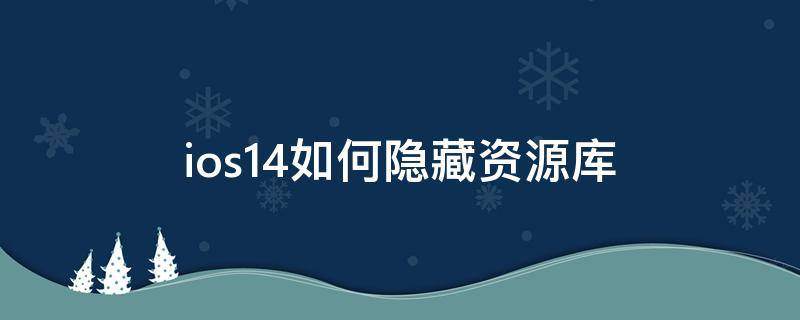 ios14如何隐藏资源库